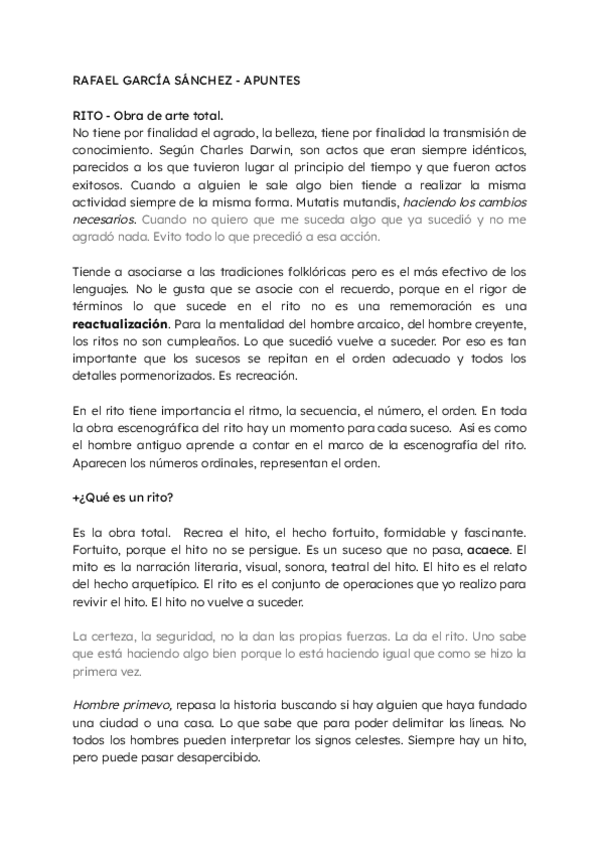 RAFAEL GARCÍA SÁNCHEZ - APUNTES

RITO - Obra de arte total.
No tiene por finalidad el agrado, la belleza, tiene por finalidad la transmisión de conocimiento. Según Charles Darwin, son actos que eran siempre idénticos, parecidos a los que tuvieron lugar al principio del tiempo y que fueron actos exitosos. Cuando a alguien le sale algo bien tiende a realizar la misma actividad siempre de la misma forma. Mutatis mutandis, haciendo los cambios necesarios. Cuando no quiero que me suceda algo que ya sucedió y no me agradó nada. Evito todo lo que precedió a esa acción.

Tiende a asociarse a las tradiciones folklóricas pero es el más efectivo de los lenguajes. No le gusta que se asocie con el recuerdo, porque en el rigor de términos lo que sucede en el rito no es una rememoración es una reactualización. Para la mentalidad del hombre arcaico, del hombre creyente, los ritos no son cumpleaños. Lo que sucedió vuelve a suceder. Por eso es tan importante que los sucesos se repitan en el orden adecuado y todos los detalles pormenorizados. Es recreación.

En el rito tiene importancia el ritmo, la secuencia, el número, el orden. En toda la obra escenográfica del rito hay un momento para cada suceso. Así es como el hombre antiguo aprende a contar en el marco de la escenografía del rito. Aparecen los números ordinales, representan el orden.

+¿Qué es un rito?

Es la obra total. Recrea el hito, el hecho fortuito, formidable y fascinante. Fortuito, porque el hito no se persigue. Es un suceso que no pasa, acaece. El mito es la narración literaria, visual, sonora, teatral del hito. El hito es el relato del hecho arquetípico. El rito es el conjunto de operaciones que yo realizo para revivir el hito. El hito no vuelve a suceder.

La certeza, la seguridad, no la dan las propias fuerzas. La da el rito. Uno sabe que está haciendo algo bien porque lo está haciendo igual que como se hizo la primera vez.

Hombre primevo, repasa la historia buscando si hay alguien que haya fundado una ciudad o una casa. Lo que sabe que para poder delimitar las líneas. No todos los hombres pueden interpretar los signos celestes. Siempre hay un hito, pero puede pasar desapercibido.